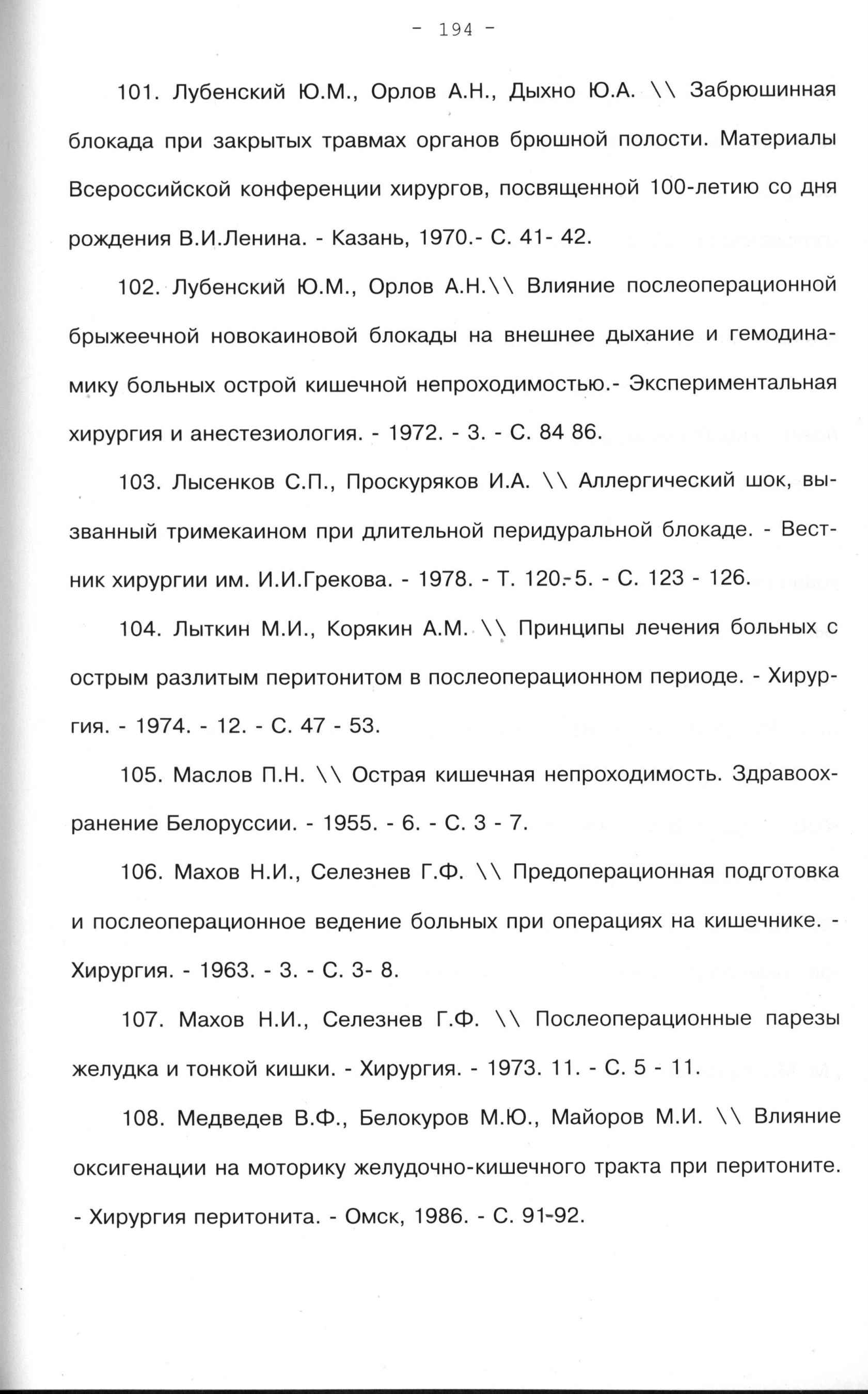 - 194 -

101. Лубенский Ю.М., Орлов А.Н., Дыхно Ю.А. \\ Забрюшинная блокада при закрытых травмах органов брюшной полости. Материалы Всероссийской конференции хирургов, посвященной 100-летию со дня рождения В.И.Ленина. - Казань, 1970.- С. 41- 42.

102. Лубенский Ю.М., Орлов А.Н.\\ Влияние послеоперационной брыжеечной новокаиновой блокады на внешнее дыхание и гемодинамику больных острой кишечной непроходимостью.- Экспериментальная хирургия и анестезиология. - 1972. - 3. - С. 84 86.

103. Лысенков С.П., Проскуряков И.А. \\ Аллергический шок, вызванный тримекаином при длительной перидуральной блокаде. - Вестник хирургии им. И.И.Грекова. - 1978. - Т. 120.-5. - С. 123 - 126.

104. Лыткин М.И., Корякин А.М. \\ Принципы лечения больных с острым разлитым перитонитом в послеоперационном периоде. - Хирургия. - 1974. - 12. - С. 47 - 53.

105. Маслов П.Н. \\ Острая кишечная непроходимость. Здравоохранение Белоруссии. - 1955. - 6. - С. 3 - 7.

106. Махов Н.И., Селезнев Г.Ф. \\ Предоперационная подготовка и послеоперационное ведение больных при операциях на кишечнике. - Хирургия. - 1963. - 3. - С. 3- 8.

107. Махов Н.И., Селезнев Г.Ф. \\ Послеоперационные парезы желудка и тонкой кишки. - Хирургия. - 1973. 11. - С. 5 - 11.

108. Медведев В.Ф., Белокуров М.Ю., Майоров М.И. \\ Влияние оксигенации на моторику желудочно-кишечного тракта при перитоните. - Хирургия перитонита. - Омск, 1986. - С. 91-92.